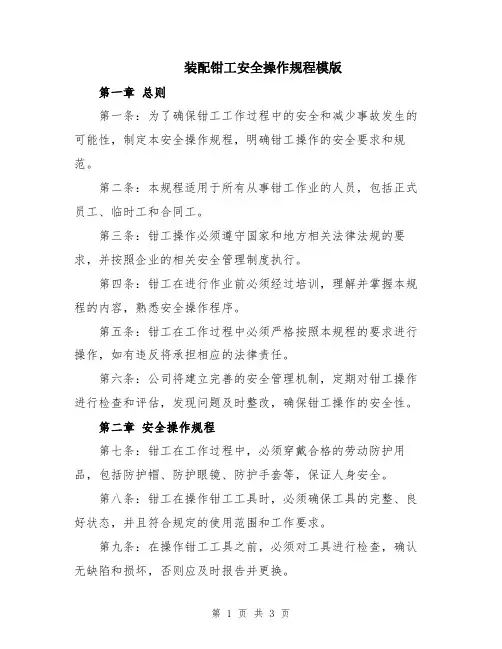 装配钳工安全操作规程模版

第一章 总则

第一条：为了确保钳工工作过程中的安全和减少事故发生的可能性，制定本安全操作规程，明确钳工操作的安全要求和规范。

第二条：本规程适用于所有从事钳工作业的人员，包括正式员工、临时工和合同工。

第三条：钳工操作必须遵守国家和地方相关法律法规的要求，并按照企业的相关安全管理制度执行。

第四条：钳工在进行作业前必须经过培训，理解并掌握本规程的内容，熟悉安全操作程序。

第五条：钳工在工作过程中必须严格按照本规程的要求进行操作，如有违反将承担相应的法律责任。

第六条：公司将建立完善的安全管理机制，定期对钳工操作进行检查和评估，发现问题及时整改，确保钳工操作的安全性。

第二章 安全操作规程

第七条：钳工在工作过程中，必须穿戴合格的劳动防护用品，包括防护帽、防护眼镜、防护手套等，保证人身安全。

第八条：钳工在操作钳工工具时，必须确保工具的完整、良好状态，并且符合规定的使用范围和工作要求。

第九条：在操作钳工工具之前，必须对工具进行检查，确认无缺陷和损坏，否则应及时报告并更换。

第 1 页 共 3 页